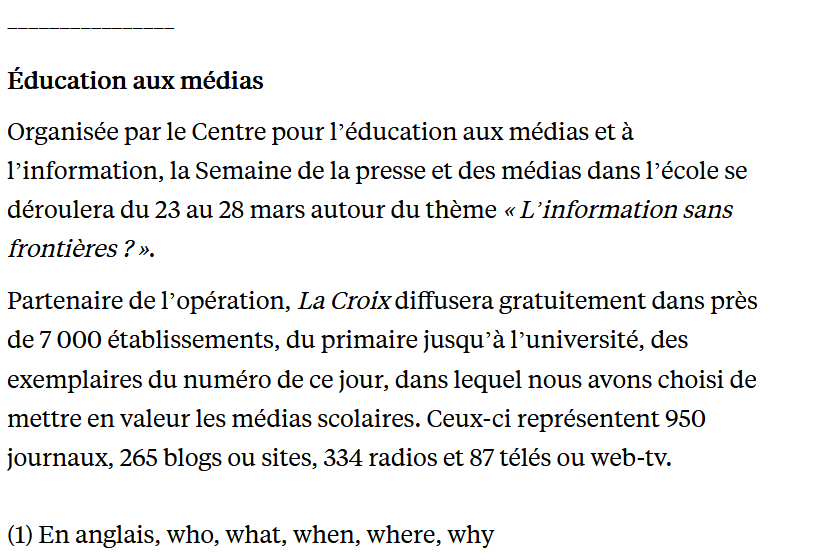 _______________

Éducation aux médias

Organisée par le Centre pour l'éducation aux médias et à l'information, la Semaine de la presse et des médias dans l'école se déroulera du 23 au 28 mars autour du thème « L'information sans frontières ? ».

Partenaire de l'opération, La Croix diffusera gratuitement dans près de 7 000 établissements, du primaire jusqu'à l'université, des exemplaires du numéro de ce jour, dans lequel nous avons choisi de mettre en valeur les médias scolaires. Ceux-ci représentent 950 journaux, 265 blogs ou sites, 334 radios et 87 télés ou web-tv.

(1) En anglais, who, what, when, where, why